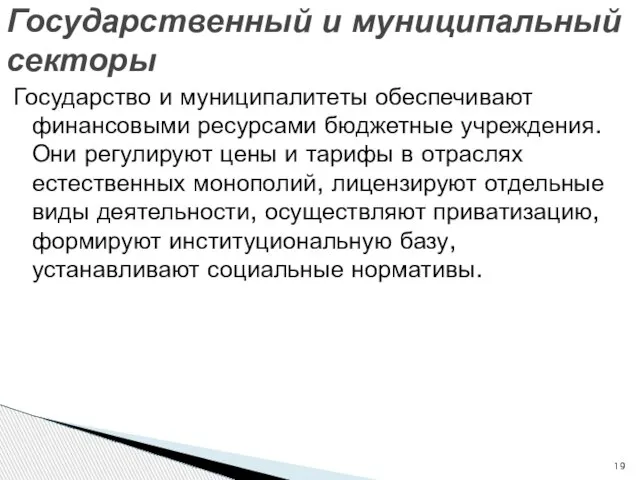 Государственный и муниципальный секторы

Государство и муниципалитеты обеспечивают финансовыми ресурсами бюджетные учреждения. Они регулируют цены и тарифы в отраслях естественных монополий, лицензируют отдельные виды деятельности, осуществляют приватизацию, формируют институциональную базу, устанавливают социальные нормативы.

19